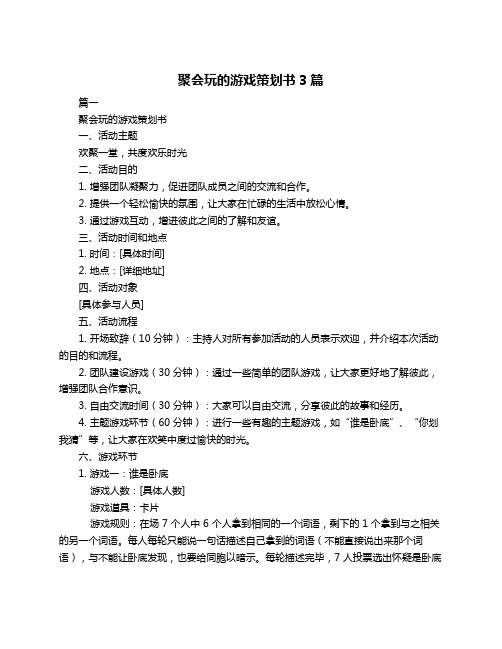 聚会玩的游戏策划书 3 篇

篇一

聚会玩的游戏策划书

一、活动主题

欢聚一堂，共度欢乐时光

二、活动目的

1. 增强团队凝聚力，促进团队成员之间的交流和合作。

2. 提供一个轻松愉快的氛围，让大家在忙碌的生活中放松心情。

3. 通过游戏互动，增进彼此之间的了解和友谊。

三、活动时间和地点

1. 时间：[具体时间]

2. 地点：[详细地址]

四、活动对象

[具体参与人员]

五、活动流程

1. 开场致辞（10 分钟）：主持人对所有参加活动的人员表示欢迎，并介绍本次活动的目的和流程。

2. 团队建设游戏（30 分钟）：通过一些简单的团队游戏，让大家更好地了解彼此，增强团队合作意识。

3. 自由交流时间（30 分钟）：大家可以自由交流，分享彼此的故事和经历。

4. 主题游戏环节（60 分钟）：进行一些有趣的主题游戏，如“谁是卧底”、“你划我猜”等，让大家在欢笑中度过愉快的时光。

六、游戏环节

1. 游戏一：谁是卧底

游戏人数：[具体人数]

游戏道具：卡片

游戏规则：在场 7 个人中 6 个人拿到相同的一个词语，剩下的 1 个拿到与之相关的另一个词语。每人每轮只能说一句话描述自己拿到的词语（不能直接说出来那个词语），与不能让卧底发现，也要给同胞以暗示。每轮描述完毕，7 人投票选出怀疑是卧底